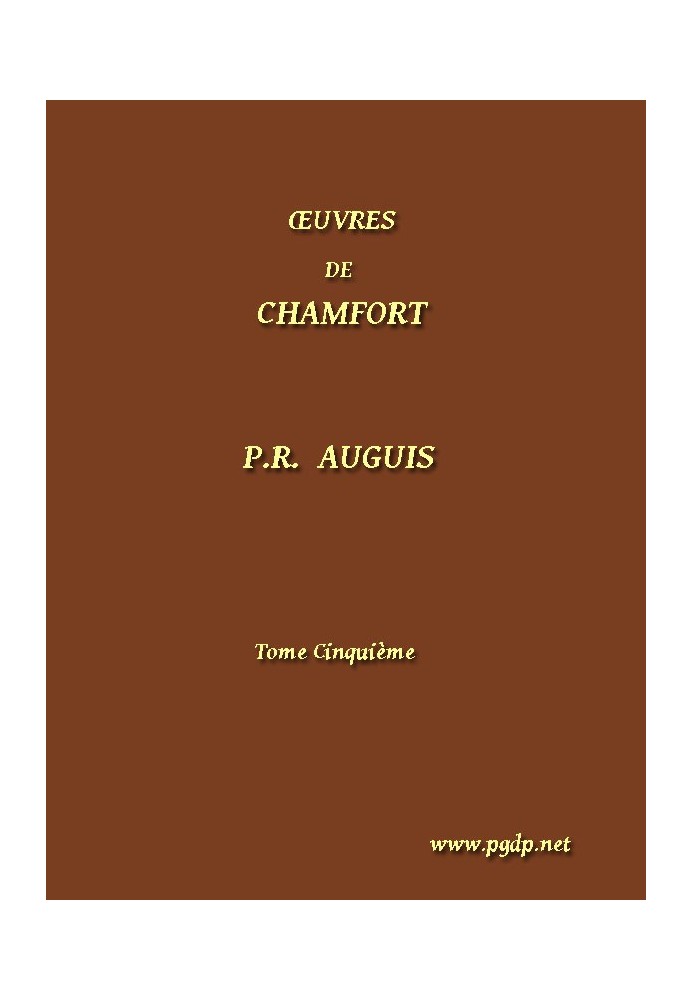 ŒUVRES

DE

CHAMFORT

P.R. AUGUIS

Tome Cinquième

www.pgdp.net